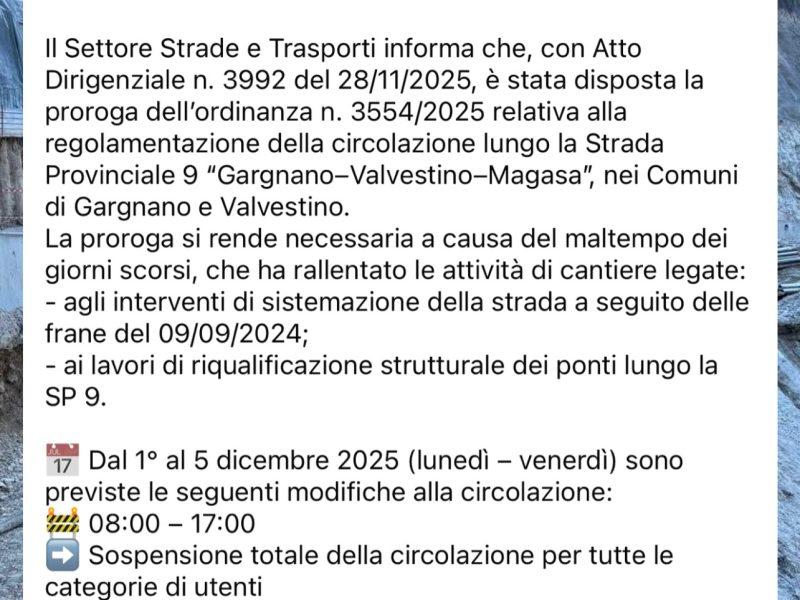 Il Settore Strade e Trasporti informa che, con Atto Dirigenziale n. 3992 del 28/11/2025, è stata disposta la proroga dell'ordinanza n. 3554/2025 relativa alla regolamentazione della circolazione lungo la Strada Provinciale 9 "Gargnano–Valvestino–Magasa", nei Comuni di Gargnano e Valvestino.
La proroga si rende necessaria a causa del maltempo dei giorni scorsi, che ha rallentato le attività di cantiere legate:
- agli interventi di sistemazione della strada a seguito delle frane del 09/09/2024;
- ai lavori di riqualificazione strutturale dei ponti lungo la SP 9.

📅 Dal 1° al 5 dicembre 2025 (lunedì – venerdì) sono previste le seguenti modifiche alla circolazione:
🚧 08:00 – 17:00
➡️ Sospensione totale della circolazione per tutte le categorie di utenti